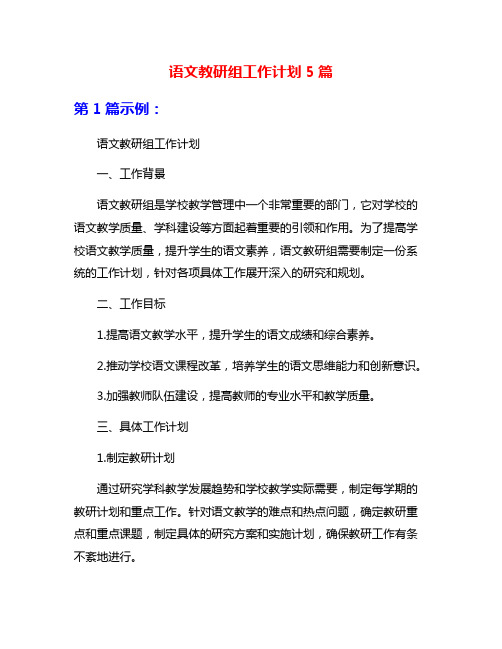 语文教研组工作计划 5 篇

第 1 篇示例：

语文教研组工作计划

一、工作背景

语文教研组是学校教学管理中一个非常重要的部门，它对学校的语文教学质量、学科建设等方面起着重要的引领和作用。为了提高学校语文教学质量，提升学生的语文素养，语文教研组需要制定一份系统的工作计划，针对各项具体工作展开深入的研究和规划。

二、工作目标

1.提高语文教学水平，提升学生的语文成绩和综合素养。

2.推动学校语文课程改革，培养学生的语文思维能力和创新意识。

3.加强教师队伍建设，提高教师的专业水平和教学质量。

三、具体工作计划

1.制定教研计划

通过研究学科教学发展趋势和学校教学实际需要，制定每学期的教研计划和重点工作。针对语文教学的难点和热点问题，确定教研重点和重点课题，制定具体的研究方案和实施计划，确保教研工作有条不紊地进行。